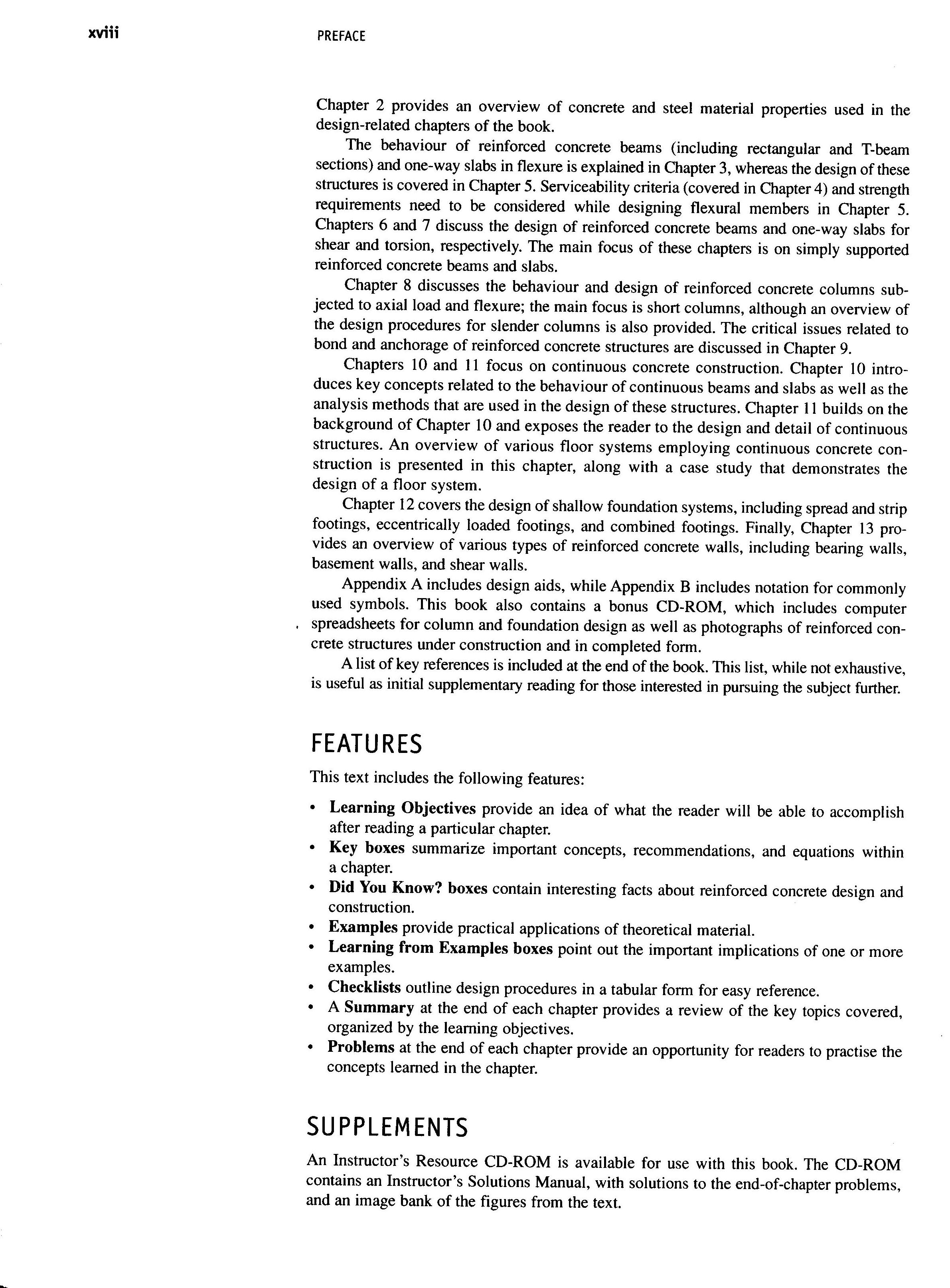 xviii PREFACE

Chapter 2 provides an overview of concrete and steel material properties used in the design-related chapters of the book.

The behaviour of reinforced concrete beams (including rectangular and T-beam sections) and one-way slabs in flexure is explained in Chapter 3, whereas the design of these structures is covered in Chapter 5. Serviceability criteria (covered in Chapter 4) and strength requirements need to be considered while designing flexural members in Chapter 5. Chapters 6 and 7 discuss the design of reinforced concrete beams and one-way slabs for shear and torsion, respectively. The main focus of these chapters is on simply supported reinforced concrete beams and slabs.

Chapter 8 discusses the behaviour and design of reinforced concrete columns subjected to axial load and flexure; the main focus is short columns, although an overview of the design procedures for slender columns is also provided. The critical issues related to bond and anchorage of reinforced concrete structures are discussed in Chapter 9.

Chapters 10 and 11 focus on continuous concrete construction. Chapter 10 introduces key concepts related to the behaviour of continuous beams and slabs as well as the analysis methods that are used in the design of these structures. Chapter 11 builds on the background of Chapter 10 and exposes the reader to the design and detail of continuous structures. An overview of various floor systems employing continuous concrete construction is presented in this chapter, along with a case study that demonstrates the design of a floor system.

Chapter 12 covers the design of shallow foundation systems, including spread and strip footings, eccentrically loaded footings, and combined footings. Finally, Chapter 13 provides an overview of various types of reinforced concrete walls, including bearing walls, basement walls, and shear walls.

Appendix A includes design aids, while Appendix B includes notation for commonly used symbols. This book also contains a bonus CD-ROM, which includes computer spreadsheets for column and foundation design as well as photographs of reinforced concrete structures under construction and in completed form.

A list of key references is included at the end of the book. This list, while not exhaustive, is useful as initial supplementary reading for those interested in pursuing the subject further.

FEATURES

This text includes the following features:

• Learning Objectives provide an idea of what the reader will be able to accomplish after reading a particular chapter.
• Key boxes summarize important concepts, recommendations, and equations within a chapter.
• Did You Know? boxes contain interesting facts about reinforced concrete design and construction.
• Examples provide practical applications of theoretical material.
• Learning from Examples boxes point out the important implications of one or more examples.
• Checklists outline design procedures in a tabular form for easy reference.
• A Summary at the end of each chapter provides a review of the key topics covered, organized by the learning objectives.
• Problems at the end of each chapter provide an opportunity for readers to practise the concepts learned in the chapter.

SUPPLEMENTS

An Instructor's Resource CD-ROM is available for use with this book. The CD-ROM contains an Instructor's Solutions Manual, with solutions to the end-of-chapter problems, and an image bank of the figures from the text.